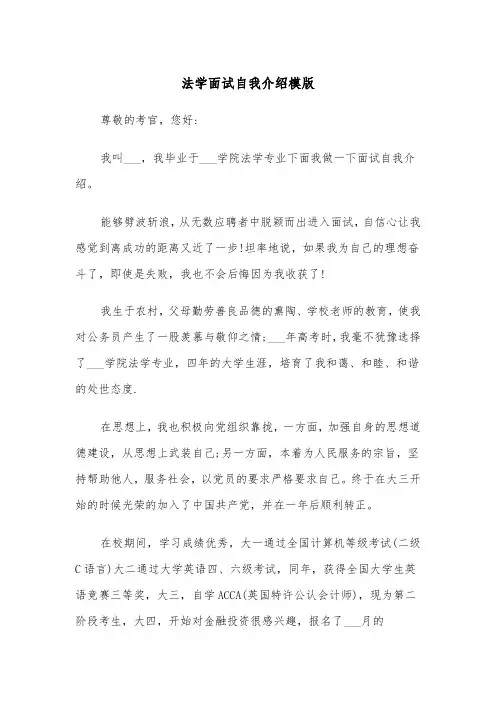 法学面试自我介绍模版

尊敬的考官，您好：

我叫___，我毕业于___学院法学专业下面我做一下面试自我介绍。

能够劈波斩浪，从无数应聘者中脱颖而出进入面试，自信心让我感觉到离成功的距离又近了一步！坦率地说，如果我为自己的理想奋斗了，即使是失败，我也不会后悔因为我收获了！

我生于农村，父母勤劳善良品德的熏陶、学校老师的教育，使我对公务员产生了一股羡慕与敬仰之情；___年高考时，我毫不犹豫选择了___学院法学专业，四年的大学生涯，培育了我和蔼、和睦、和谐的处世态度.

在思想上，我也积极向党组织靠拢，一方面，加强自身的思想道德建设，从思想上武装自己；另一方面，本着为人民服务的宗旨，坚持帮助他人，服务社会，以党员的要求严格要求自己。终于在大三开始的时候光荣的加入了中国共产党，并在一年后顺利转正。

在校期间，学习成绩优秀，大一通过全国计算机等级考试(二级C语言)大二通过大学英语四、六级考试，同年，获得全国大学生英语竞赛三等奖，大三，自学ACCA(英国特许公认会计师)，现为第二阶段考生，大四，开始对金融投资很感兴趣，报名了___月的